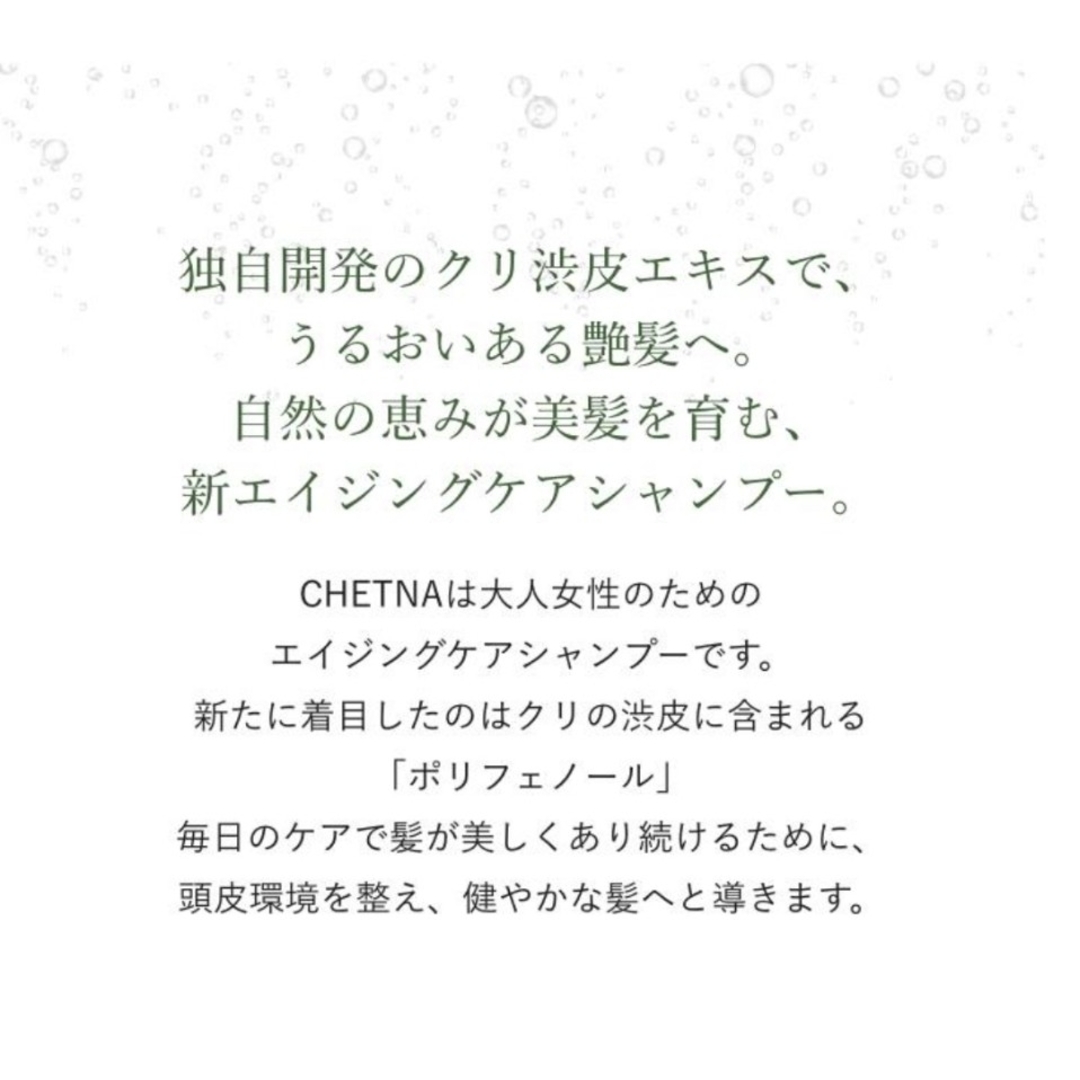 独自開発のクリ渋皮エキスで、
うるおいある艶髪へ。
自然の恵みが美髪を育む、
新エイジングケアシャンプー。

CHETNAは大人女性のための
エイジングケアシャンプーです。
新たに着目したのはクリの渋皮に含まれる
「ポリフェノール」
毎日のケアで髪が美しくあり続けるために、
頭皮環境を整え、健やかな髪へと導きます。